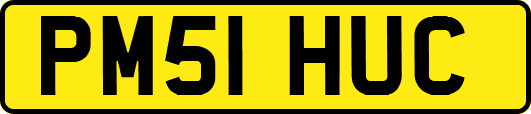 PM51 HUC